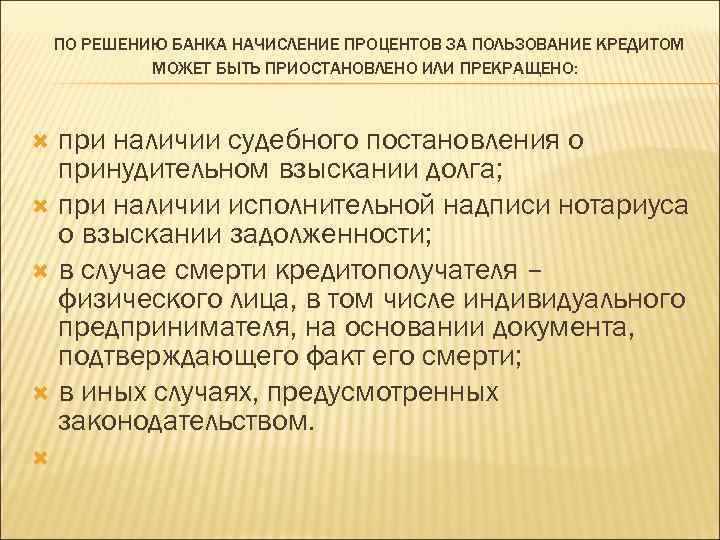 ПО РЕШЕНИЮ БАНКА НАЧИСЛЕНИЕ ПРОЦЕНТОВ ЗА ПОЛЬЗОВАНИЕ КРЕДИТОМ МОЖЕТ БЫТЬ ПРИОСТАНОВЛЕНО ИЛИ ПРЕКРАЩЕНО:

при наличии судебного постановления о принудительном взыскании долга;

при наличии исполнительной надписи нотариуса о взыскании задолженности;

в случае смерти кредитополучателя – физического лица, в том числе индивидуального предпринимателя, на основании документа, подтверждающего факт его смерти;

в иных случаях, предусмотренных законодательством.